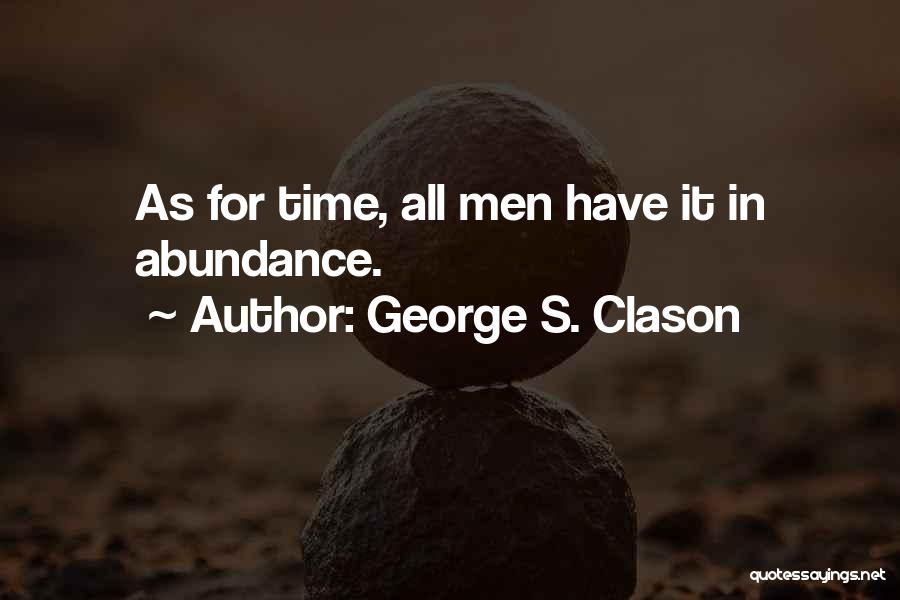 As for time, all men have it in abundance.

~ Author: George S. Clason

quotessayings.net